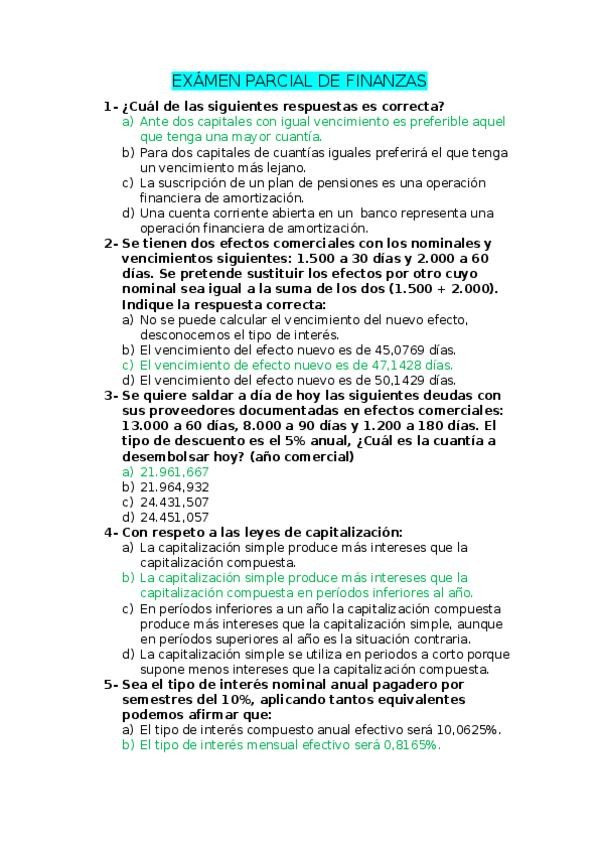 EXÁMEN PARCIAL DE FINANZAS

1- ¿Cuál de las siguientes respuestas es correcta?
a) Ante dos capitales con igual vencimiento es preferible aquel que tenga una mayor cuantía.
b) Para dos capitales de cuantías iguales preferirá el que tenga un vencimiento más lejano.
c) La suscripción de un plan de pensiones es una operación financiera de amortización.
d) Una cuenta corriente abierta en un banco representa una operación financiera de amortización.

2- Se tienen dos efectos comerciales con los nominales y vencimientos siguientes: 1.500 a 30 días y 2.000 a 60 días. Se pretende sustituir los efectos por otro cuyo nominal sea igual a la suma de los dos (1.500 + 2.000). Indique la respuesta correcta:
a) No se puede calcular el vencimiento del nuevo efecto, desconocemos el tipo de interés.
b) El vencimiento del efecto nuevo es de 45,0769 días.
c) El vencimiento de efecto nuevo es de 47,1428 días.
d) El vencimiento del efecto nuevo es de 50,1429 días.

3- Se quiere saldar a día de hoy las siguientes deudas con sus proveedores documentadas en efectos comerciales: 13.000 a 60 días, 8.000 a 90 días y 1.200 a 180 días. El tipo de descuento es el 5% anual, ¿Cuál es la cuantía a desembolsar hoy? (año comercial)
a) 21.961,667
b) 21.964,932
c) 24.431,507
d) 24.451,057

4- Con respeto a las leyes de capitalización:
a) La capitalización simple produce más intereses que la capitalización compuesta.
b) La capitalización simple produce más intereses que la capitalización compuesta en períodos inferiores al año.
c) En períodos inferiores a un año la capitalización compuesta produce más intereses que la capitalización simple, aunque en períodos superiores al año es la situación contraria.
d) La capitalización simple se utiliza en periodos a corto porque supone menos intereses que la capitalización compuesta.

5- Sea el tipo de interés nominal anual pagadero por semestres del 10%, aplicando tantos equivalentes podemos afirmar que:
a) El tipo de interés compuesto anual efectivo será 10,0625%.
b) El tipo de interés mensual efectivo será 0,8165%.